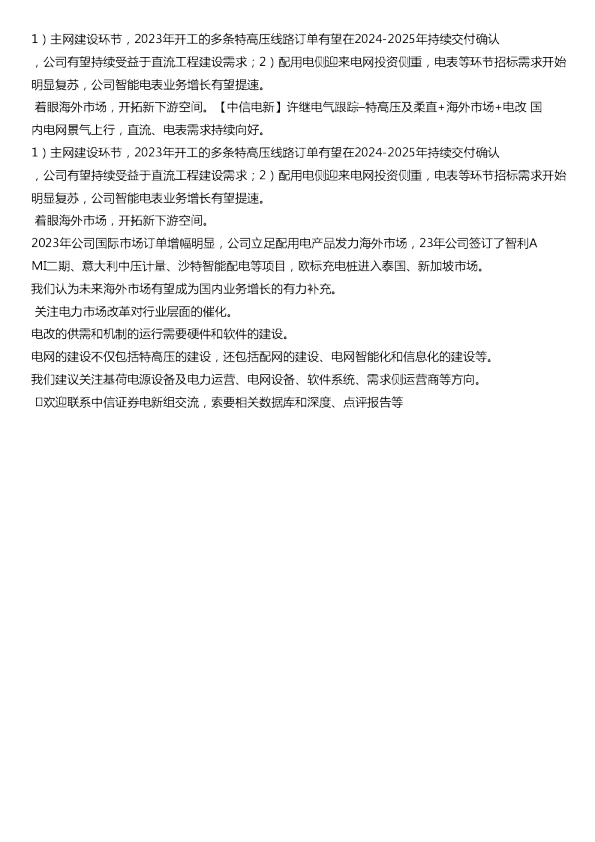 1）主网建设环节，2023年开工的多条特高压线路订单有望在2024-2025年持续交付确认，公司有望持续受益于直流工程建设需求；2）配用电侧迎来电网投资侧重，电表等环节招标需求开始明显复苏，公司智能电表业务增长有望提速。

着眼海外市场，开拓新下游空间。【中信电新】许继电气跟踪–特高压及柔直+海外市场+电改 国内电网景气上行，直流、电表需求持续向好。

1）主网建设环节，2023年开工的多条特高压线路订单有望在2024-2025年持续交付确认，公司有望持续受益于直流工程建设需求；2）配用电侧迎来电网投资侧重，电表等环节招标需求开始明显复苏，公司智能电表业务增长有望提速。

着眼海外市场，开拓新下游空间。

2023年公司国际市场订单增幅明显，公司立足配用电产品发力海外市场，23年公司签订了智利AMI二期、意大利中压计量、沙特智能配电等项目，欧标充电桩进入泰国、新加坡市场。

我们认为未来海外市场有望成为国内业务增长的有力补充。

关注电力市场改革对行业层面的催化。

电改的供需和机制的运行需要硬件和软件的建设。

电网的建设不仅包括特高压的建设，还包括配网的建设、电网智能化和信息化的建设等。

我们建议关注基荷电源设备及电力运营、电网设备、软件系统、需求侧运营商等方向。

□欢迎联系中信证券电新组交流，索要相关数据库和深度、点评报告等